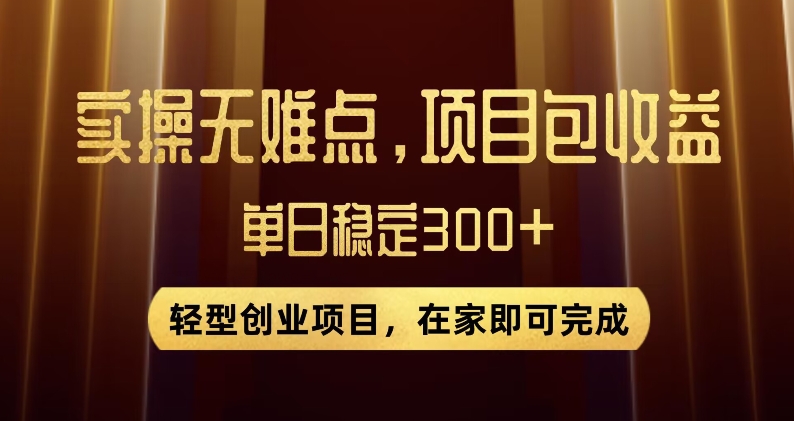 实操无难点，项目包收益

单日稳定300+

轻型创业项目，在家即可完成